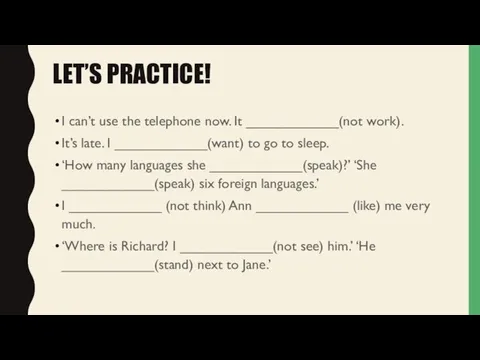 LET'S PRACTICE!

• I can't use the telephone now. It _____________(not work).

• It's late. I _____________(want) to go to sleep.

• 'How many languages she _____________(speak)?' 'She _____________(speak) six foreign languages.'

• I _____________ (not think) Ann _____________ (like) me very much.

• 'Where is Richard? I _____________(not see) him.' 'He _____________(stand) next to Jane.'